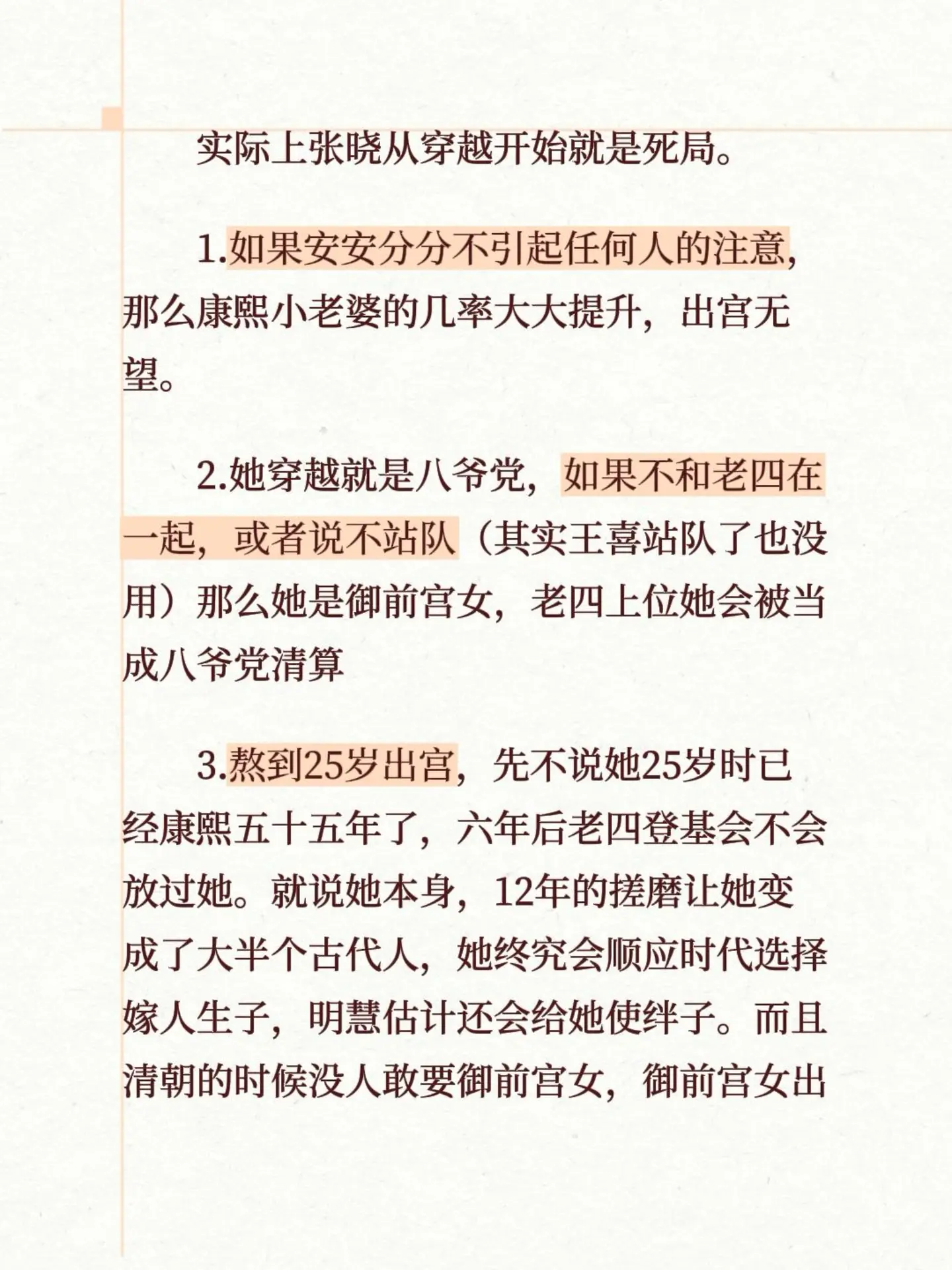 实际上张晓从穿越开始就是死局。

1.如果安安分分不引起任何人的注意，那么康熙小老婆的几率大大提升，出宫无望。

2.她穿越就是八爷党，如果不和老四在一起，或者说不站队（其实王喜站队了也没用）那么她是御前宫女，老四上位她会被当成八爷党清算

3.熬到25岁出宫，先不说她25岁时已经康熙五十五年了，六年后老四登基会不会放过她。就说她本身，12年的搓磨让她变成了大半个古代人，她终究会顺应时代选择嫁人生子，明慧估计还会给她使绊子。而且清朝的时候没人敢要御前宫女，御前宫女出